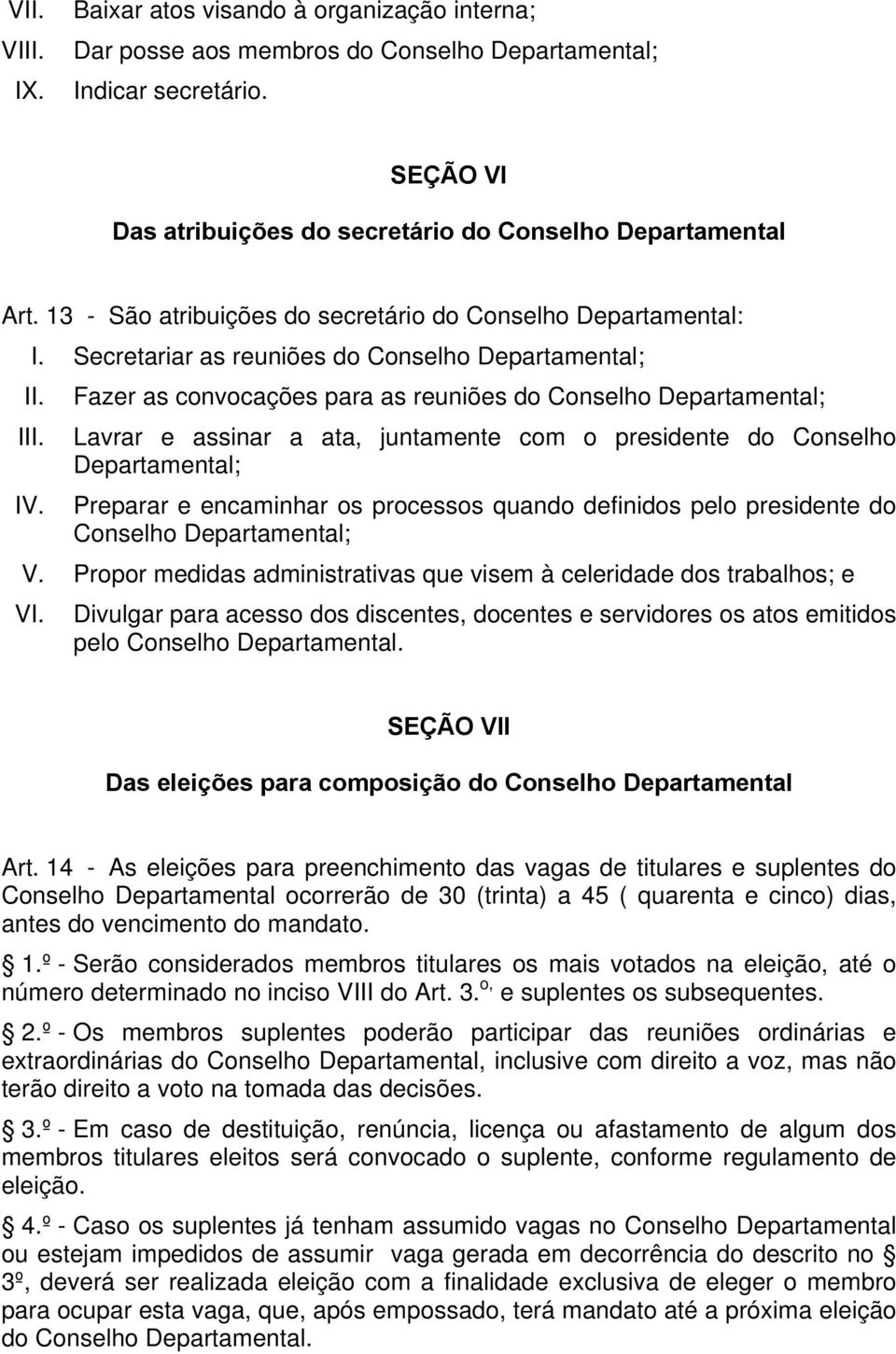 VII. Baixar atos visando à organização interna;
VIII. Dar posse aos membros do Conselho Departamental;
IX. Indicar secretário.

SEÇÃO VI

Das atribuições do secretário do Conselho Departamental

Art. 13 - São atribuições do secretário do Conselho Departamental:
I. Secretariar as reuniões do Conselho Departamental;
II. Fazer as convocações para as reuniões do Conselho Departamental;
III. Lavrar e assinar a ata, juntamente com o presidente do Conselho Departamental;
IV. Preparar e encaminhar os processos quando definidos pelo presidente do Conselho Departamental;
V. Propor medidas administrativas que visem à celeridade dos trabalhos; e
VI. Divulgar para acesso dos discentes, docentes e servidores os atos emitidos pelo Conselho Departamental.

SEÇÃO VII

Das eleições para composição do Conselho Departamental

Art. 14 - As eleições para preenchimento das vagas de titulares e suplentes do Conselho Departamental ocorrerão de 30 (trinta) a 45 ( quarenta e cinco) dias, antes do vencimento do mandato.

1.º - Serão considerados membros titulares os mais votados na eleição, até o número determinado no inciso VIII do Art. 3.º, e suplentes os subsequentes.

2.º - Os membros suplentes poderão participar das reuniões ordinárias e extraordinárias do Conselho Departamental, inclusive com direito a voz, mas não terão direito a voto na tomada das decisões.

3.º - Em caso de destituição, renúncia, licença ou afastamento de algum dos membros titulares eleitos será convocado o suplente, conforme regulamento de eleição.

4.º - Caso os suplentes já tenham assumido vagas no Conselho Departamental ou estejam impedidos de assumir vaga gerada em decorrência do descrito no 3º, deverá ser realizada eleição com a finalidade exclusiva de eleger o membro para ocupar esta vaga, que, após empossado, terá mandato até a próxima eleição do Conselho Departamental.